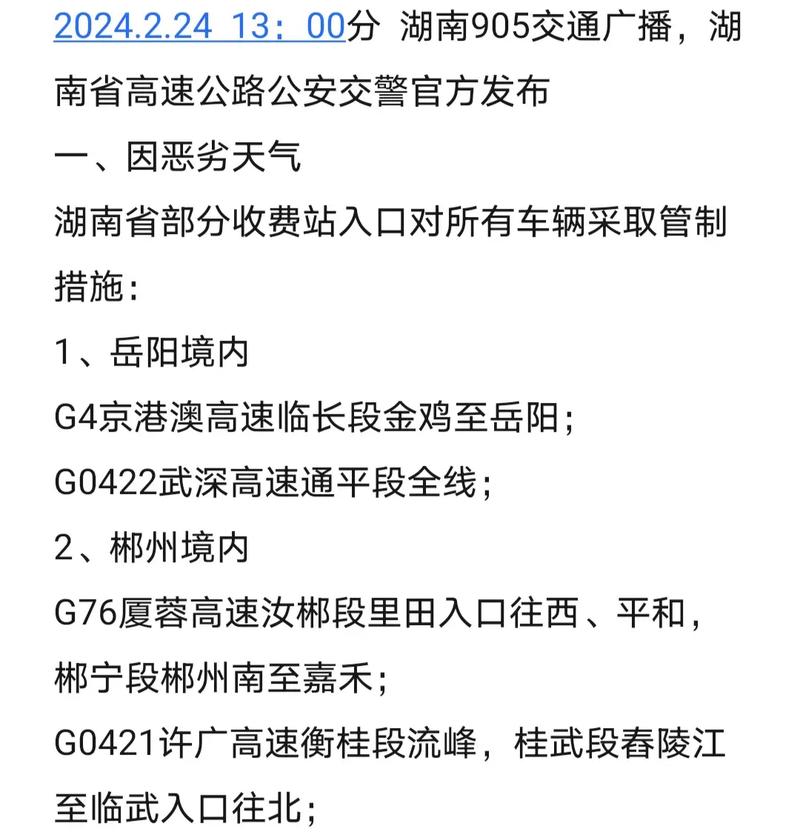 2024.2.24 13：00分 湖南905交通广播，湖南省高速公路公安交警官方发布
一、因恶劣天气
湖南省部分收费站入口对所有车辆采取管制措施：
1、岳阳境内
G4京港澳高速临长段金鸡至岳阳；
G0422武深高速通平段全线；
2、郴州境内
G76厦蓉高速汝郴段里田入口往西、平和，郴宁段郴州南至嘉禾；
G0421许广高速衡桂段流峰，桂武段春陵江至临武入口往北；